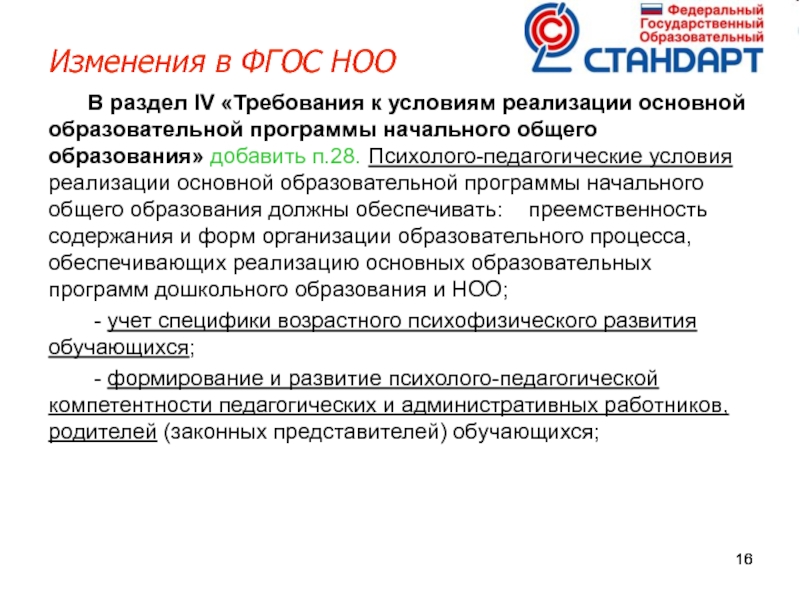 Федеральный Государственный Образовательный СТАНДАРТ

Изменения в ФГОС НОО

В раздел IV «Требования к условиям реализации основной образовательной программы начального общего образования» добавить п.28. Психолого-педагогические условия реализации основной образовательной программы начального общего образования должны обеспечивать: преемственность содержания и форм организации образовательного процесса, обеспечивающих реализацию основных образовательных программ дошкольного образования и НОО;

- учет специфики возрастного психофизического развития обучающихся;

- формирование и развитие психолого-педагогической компетентности педагогических и административных работников, родителей (законных представителей) обучающихся;

16